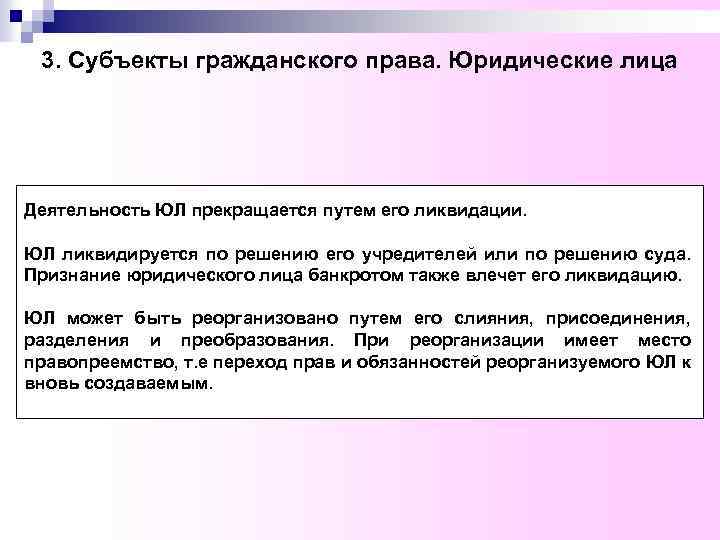 3. Субъекты гражданского права. Юридические лица

Деятельность ЮЛ прекращается путем его ликвидации.

ЮЛ ликвидируется по решению его учредителей или по решению суда. Признание юридического лица банкротом также влечет его ликвидацию.

ЮЛ может быть реорганизовано путем его слияния, присоединения, разделения и преобразования. При реорганизации имеет место правопреемство, т.е переход прав и обязанностей реорганизуемого ЮЛ к вновь создаваемым.